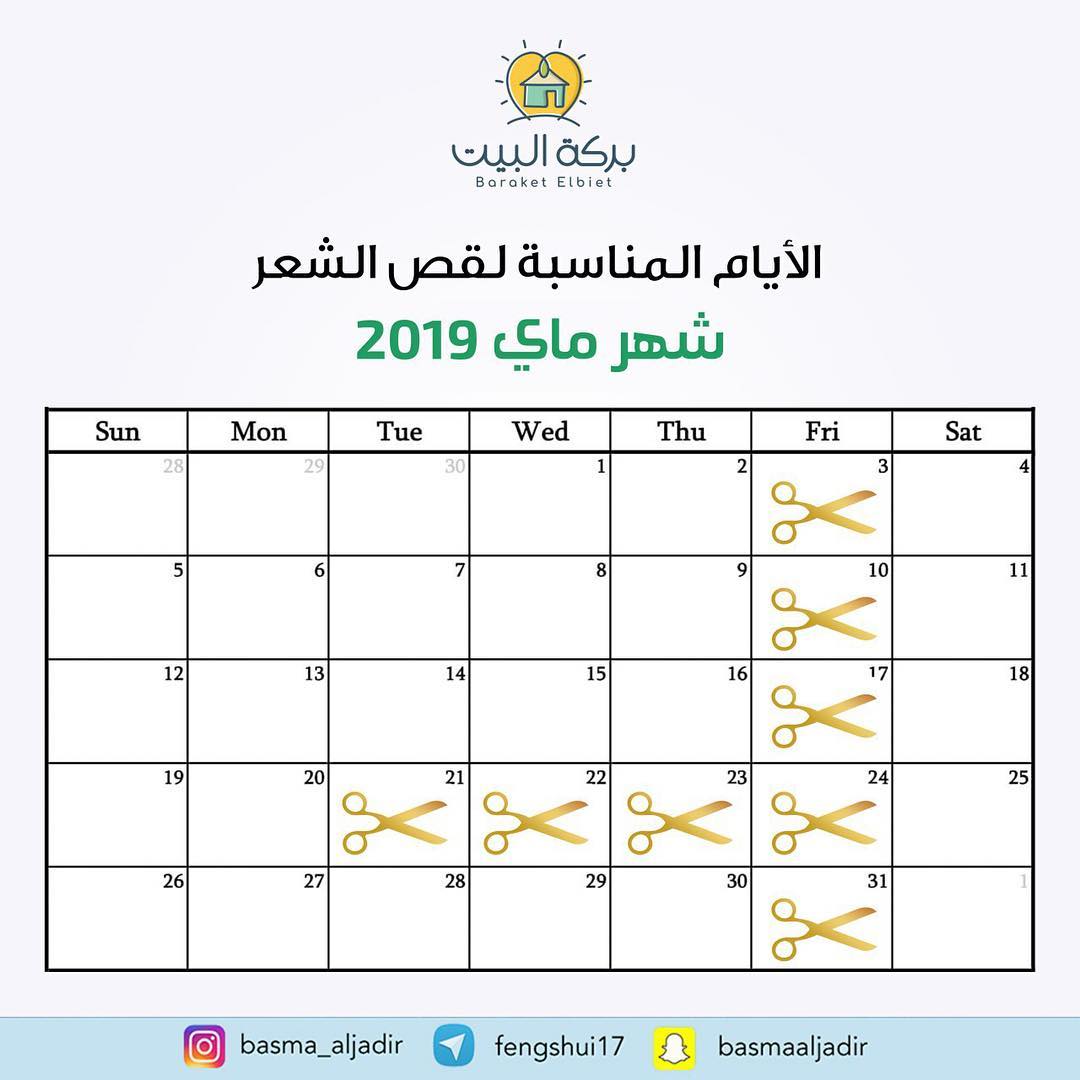 بركة البيت
Baraket Elbiet

الأيام المناسبة لقص الشعر
شهر ماي 2019

| Sun | Mon | Tue | Wed | Thu | Fri | Sat |
|---|---|---|---|---|---|---|
| 28 | 29 | 30 | 1 | 2 | 3 | 4 |
| 5 | 6 | 7 | 8 | 9 | 10 | 11 |
| 12 | 13 | 14 | 15 | 16 | 17 | 18 |
| 19 | 20 | 21 | 22 | 23 | 24 | 25 |
| 26 | 27 | 28 | 29 | 30 | 31 | 1 |

basma_aljadir fengshui17 basmaaljadir